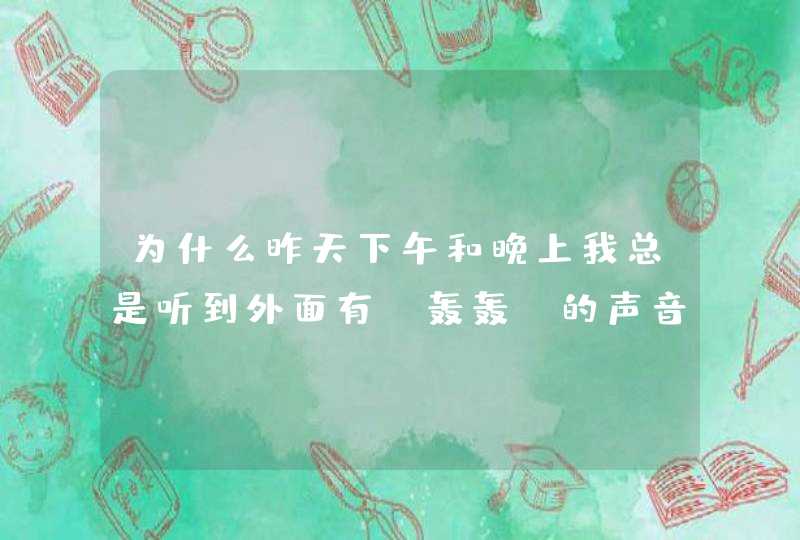 为什么昨天下午和晚上我总是听到外面有 轰轰 的声音

ABC